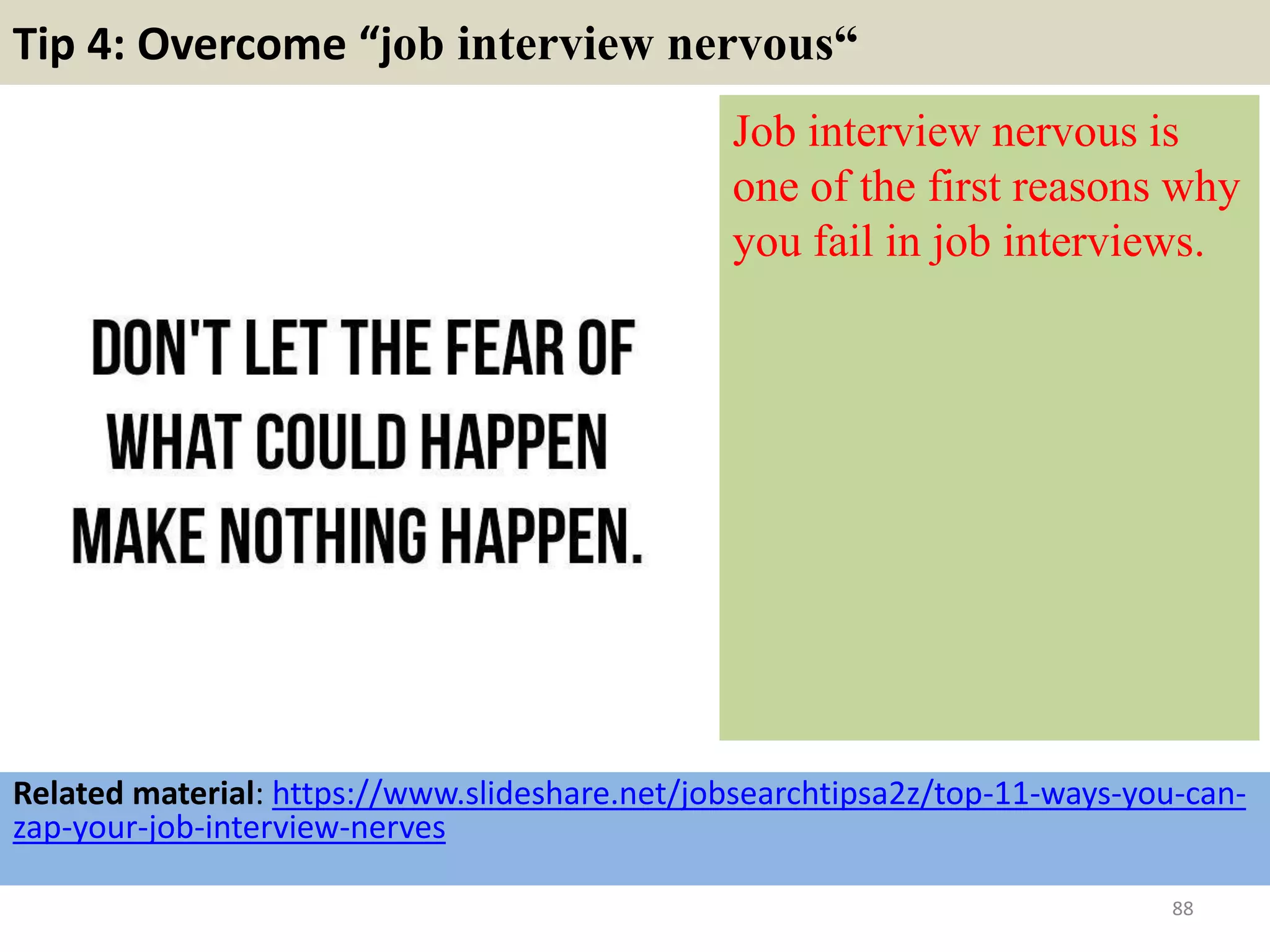 Tip 4: Overcome “job interview nervous“

DON'T LET THE FEAR OF WHAT COULD HAPPEN MAKE NOTHING HAPPEN.

Job interview nervous is one of the first reasons why you fail in job interviews.

Related material: https://www.slideshare.net/jobsearchtipsa2z/top-11-ways-you-can-zap-your-job-interview-nerves

88